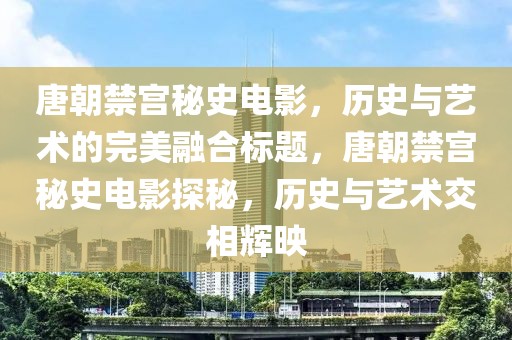 唐朝禁宫秘史电影，历史与艺术的完美融合标题，唐朝禁宫秘史电影探秘，历史与艺术交相辉映